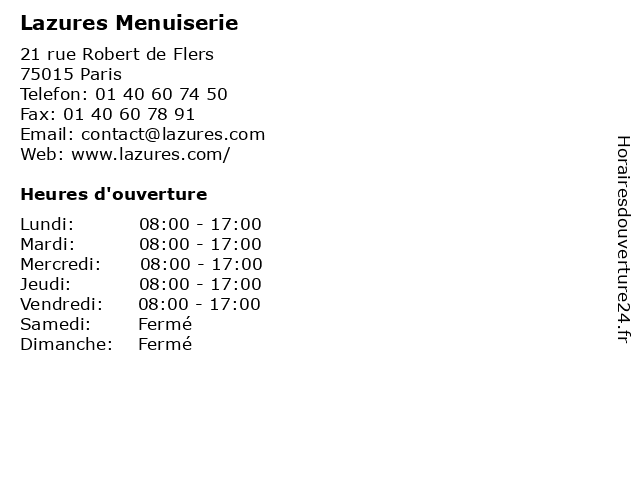 Lazures Menuiserie

21 rue Robert de Flers
75015 Paris
Telefon: 01 40 60 74 50
Fax: 01 40 60 78 91
Email: contact@lazures.com
Web: www.lazures.com/

Heures d'ouverture

| | |
|---|---|
| Lundi: | 08:00 - 17:00 |
| Mardi: | 08:00 - 17:00 |
| Mercredi: | 08:00 - 17:00 |
| Jeudi: | 08:00 - 17:00 |
| Vendredi: | 08:00 - 17:00 |
| Samedi: | Fermé |
| Dimanche: | Fermé |

Horairesdouverture24.fr